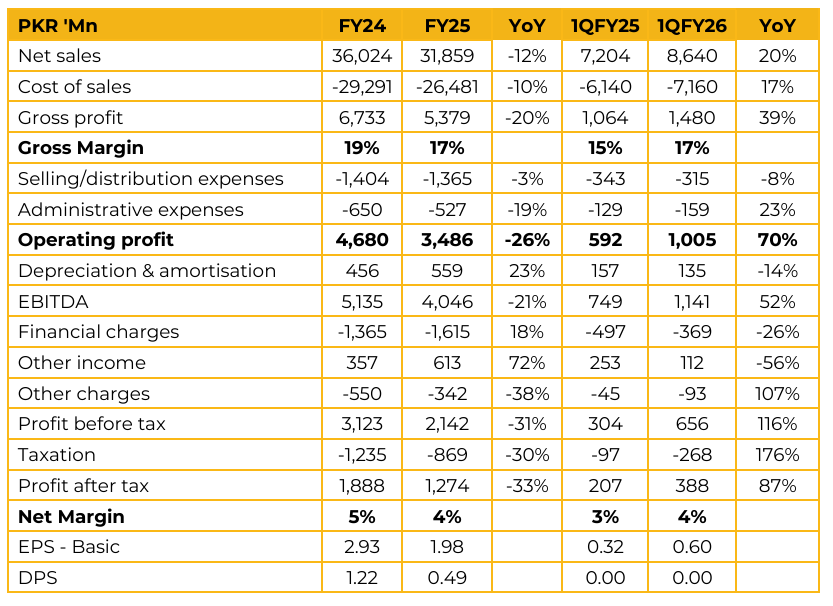 | PKR 'Mn | FY24 | FY25 | YoY | 1QFY25 | 1QFY26 | YoY |
|---|---|---|---|---|---|---|
| Net sales | 36,024 | 31,859 | -12% | 7,204 | 8,640 | 20% |
| Cost of sales | -29,291 | -26,481 | -10% | -6,140 | -7,160 | 17% |
| Gross profit | 6,733 | 5,379 | -20% | 1,064 | 1,480 | 39% |
| **Gross Margin** | **19%** | **17%** | | **15%** | **17%** | |
| Selling/distribution expenses | -1,404 | -1,365 | -3% | -343 | -315 | -8% |
| Administrative expenses | -650 | -527 | -19% | -129 | -159 | 23% |
| **Operating profit** | **4,680** | **3,486** | **-26%** | **592** | **1,005** | **70%** |
| Depreciation & amortisation | 456 | 559 | 23% | 157 | 135 | -14% |
| EBITDA | 5,135 | 4,046 | -21% | 749 | 1,141 | 52% |
| Financial charges | -1,365 | -1,615 | 18% | -497 | -369 | -26% |
| Other income | 357 | 613 | 72% | 253 | 112 | -56% |
| Other charges | -550 | -342 | -38% | -45 | -93 | 107% |
| Profit before tax | 3,123 | 2,142 | -31% | 304 | 656 | 116% |
| Taxation | -1,235 | -869 | -30% | -97 | -268 | 176% |
| Profit after tax | 1,888 | 1,274 | -33% | 207 | 388 | 87% |
| **Net Margin** | **5%** | **4%** | | **3%** | **4%** | |
| EPS - Basic | 2.93 | 1.98 | | 0.32 | 0.60 | |
| DPS | 1.22 | 0.49 | | 0.00 | 0.00 | |